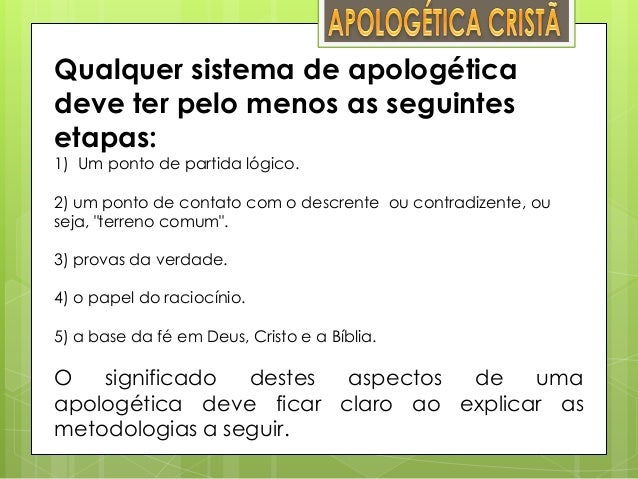 APOLOGÉTICA CRISTÃ

Qualquer sistema de apologética deve ter pelo menos as seguintes etapas:

1) Um ponto de partida lógico.

2) um ponto de contato com o descrente ou contradizente, ou seja, "terreno comum".

3) provas da verdade.

4) o papel do raciocínio.

5) a base da fé em Deus, Cristo e a Bíblia.

O significado destes aspectos de uma apologética deve ficar claro ao explicar as metodologias a seguir.